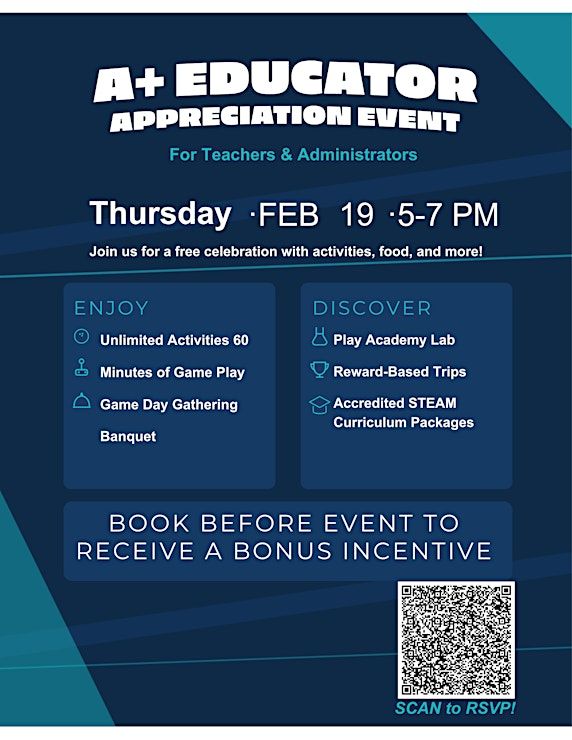 A+ EDUCATOR
APPRECIATION EVENT

For Teachers & Administrators

Thursday ·FEB 19 ·5-7 PM

Join us for a free celebration with activities, food, and more!

ENJOY

Unlimited Activities 60

Minutes of Game Play

Game Day Gathering

Banquet

DISCOVER

Play Academy Lab

Reward-Based Trips

Accredited STEAM Curriculum Packages

BOOK BEFORE EVENT TO RECEIVE A BONUS INCENTIVE

SCAN to RSVP!